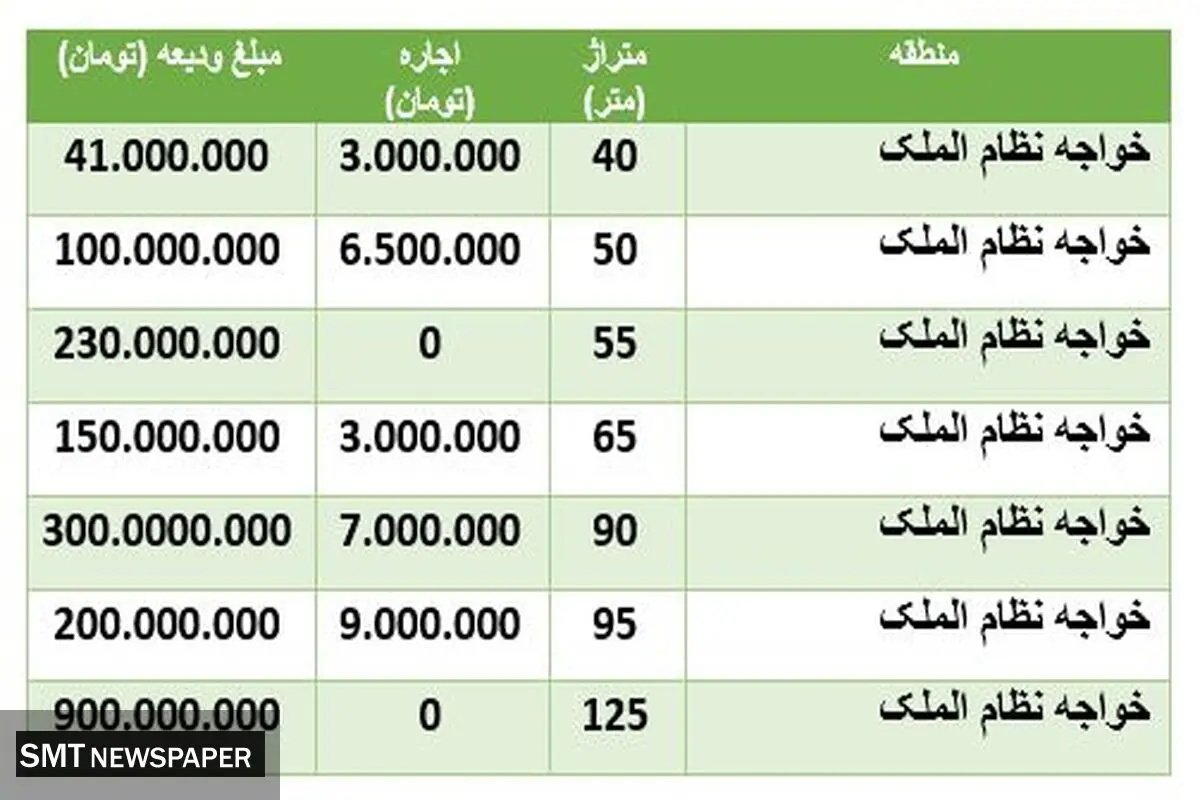 | منطقه | متراژ (متر) | اجاره (تومان) | مبلغ ودیعه (تومان) |
|---|---|---|---|
| خواجه نظام الملک | 40 | 3.000.000 | 41.000.000 |
| خواجه نظام الملک | 50 | 6.500.000 | 100.000.000 |
| خواجه نظام الملک | 55 | 0 | 230.000.000 |
| خواجه نظام الملک | 65 | 3.000.000 | 150.000.000 |
| خواجه نظام الملک | 90 | 7.000.000 | 300.0000.000 |
| خواجه نظام الملک | 95 | 9.000.000 | 200.000.000 |
| خواجه نظام الملک | 125 | 0 | 900.000.000 |

SMT NEWSPAPER